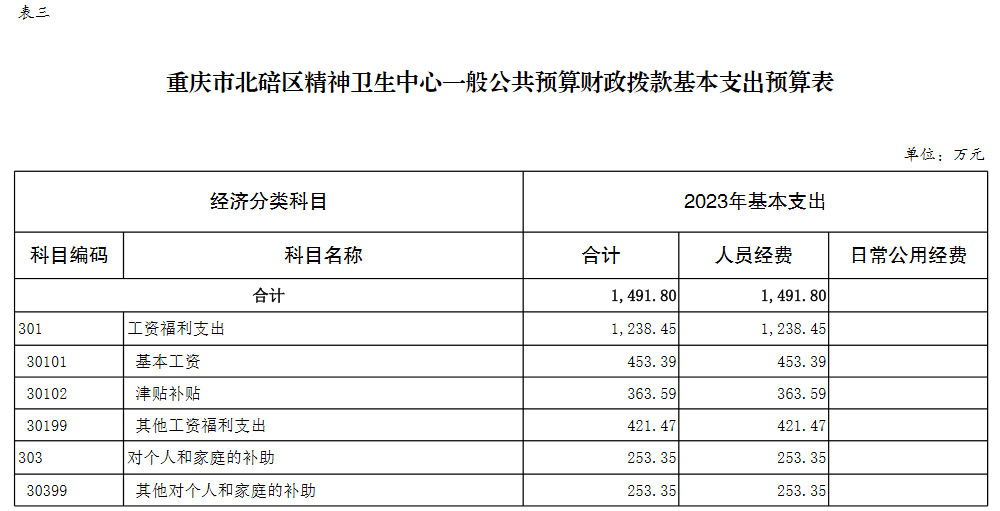 表三

重庆市北碚区精神卫生中心一般公共预算财政拨款基本支出预算表

单位：万元

| 经济分类科目 | | 2023年基本支出 | | |
|---|---|---|---|---|
| 科目编码 | 科目名称 | 合计 | 人员经费 | 日常公用经费 |
| 合计 | | 1,491.80 | 1,491.80 | |
| 301 | 工资福利支出 | 1,238.45 | 1,238.45 | |
| 30101 | 基本工资 | 453.39 | 453.39 | |
| 30102 | 津贴补贴 | 363.59 | 363.59 | |
| 30199 | 其他工资福利支出 | 421.47 | 421.47 | |
| 303 | 对个人和家庭的补助 | 253.35 | 253.35 | |
| 30399 | 其他对个人和家庭的补助 | 253.35 | 253.35 | |